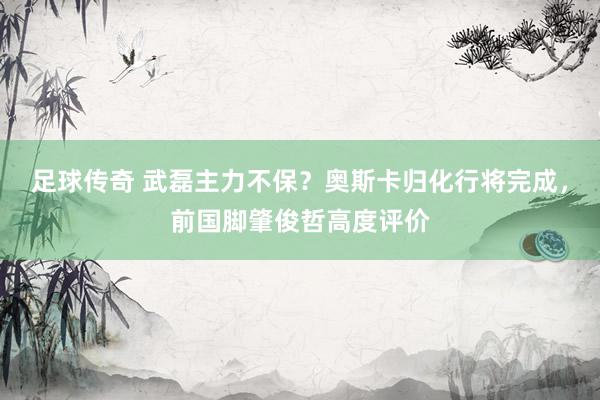 足球传奇 武磊主力不保？奥斯卡归化行将完成，前国脚肇俊哲高度评价